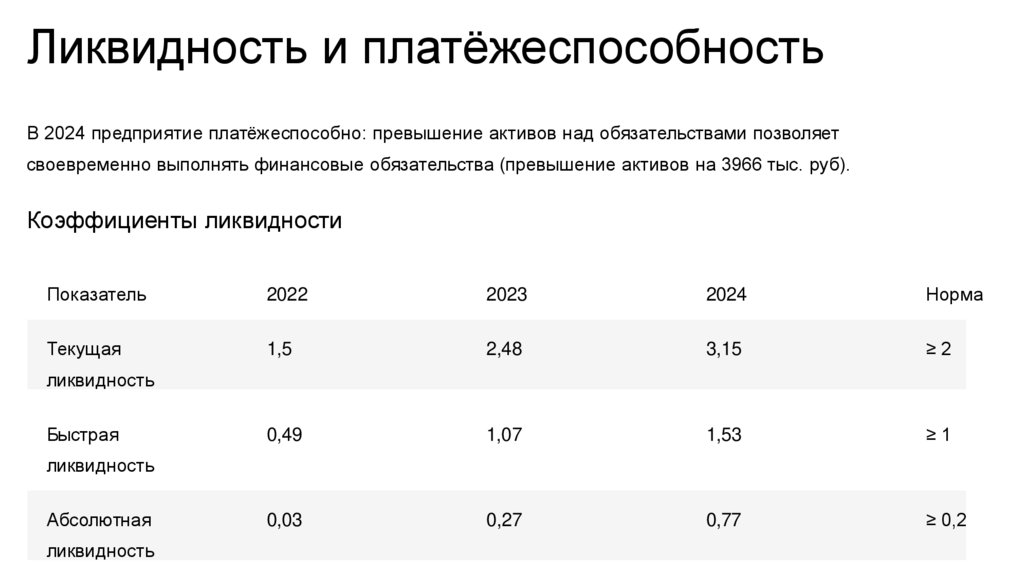 Ликвидность и платёжеспособность

В 2024 предприятие платёжеспособно: превышение активов над обязательствами позволяет своевременно выполнять финансовые обязательства (превышение активов на 3966 тыс. руб).

Коэффициенты ликвидности

| Показатель | 2022 | 2023 | 2024 | Норма |
|---|---|---|---|---|
| Текущая ликвидность | 1,5 | 2,48 | 3,15 | ≥ 2 |
| Быстрая ликвидность | 0,49 | 1,07 | 1,53 | ≥ 1 |
| Абсолютная ликвидность | 0,03 | 0,27 | 0,77 | ≥ 0,2 |